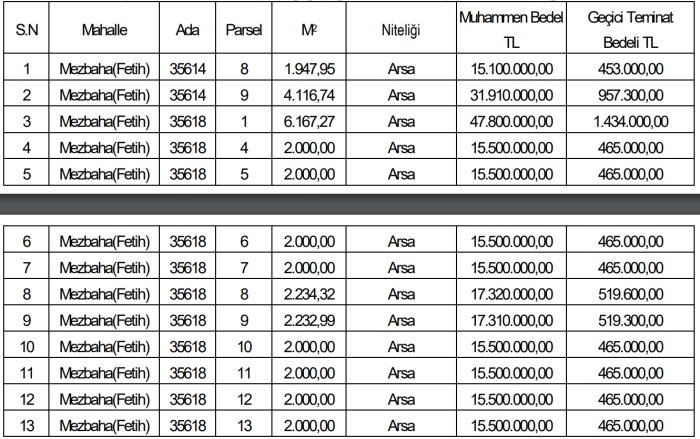 | S.N | Mahalle | Ada | Parsel | M² | Niteliği | Muhammen Bedel TL | Geçici Teminat Bedeli TL |
|---|---|---|---|---|---|---|---|
| 1 | Mezbaha(Fetih) | 35614 | 8 | 1.947,95 | Arsa | 15.100.000,00 | 453.000,00 |
| 2 | Mezbaha(Fetih) | 35614 | 9 | 4.116,74 | Arsa | 31.910.000,00 | 957.300,00 |
| 3 | Mezbaha(Fetih) | 35618 | 1 | 6.167,27 | Arsa | 47.800.000,00 | 1.434.000,00 |
| 4 | Mezbaha(Fetih) | 35618 | 4 | 2.000,00 | Arsa | 15.500.000,00 | 465.000,00 |
| 5 | Mezbaha(Fetih) | 35618 | 5 | 2.000,00 | Arsa | 15.500.000,00 | 465.000,00 |

| 6 | Mezbaha(Fetih) | 35618 | 6 | 2.000,00 | Arsa | 15.500.000,00 | 465.000,00 |
|---|---|---|---|---|---|---|---|
| 7 | Mezbaha(Fetih) | 35618 | 7 | 2.000,00 | Arsa | 15.500.000,00 | 465.000,00 |
| 8 | Mezbaha(Fetih) | 35618 | 8 | 2.234,32 | Arsa | 17.320.000,00 | 519.600,00 |
| 9 | Mezbaha(Fetih) | 35618 | 9 | 2.232,99 | Arsa | 17.310.000,00 | 519.300,00 |
| 10 | Mezbaha(Fetih) | 35618 | 10 | 2.000,00 | Arsa | 15.500.000,00 | 465.000,00 |
| 11 | Mezbaha(Fetih) | 35618 | 11 | 2.000,00 | Arsa | 15.500.000,00 | 465.000,00 |
| 12 | Mezbaha(Fetih) | 35618 | 12 | 2.000,00 | Arsa | 15.500.000,00 | 465.000,00 |
| 13 | Mezbaha(Fetih) | 35618 | 13 | 2.000,00 | Arsa | 15.500.000,00 | 465.000,00 |